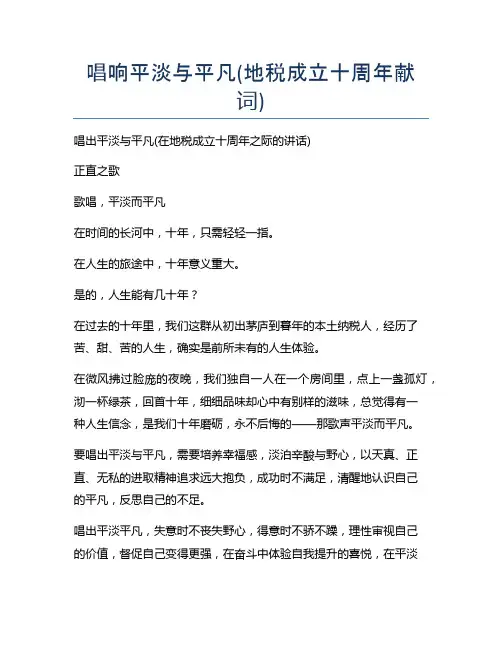 唱响平淡与平凡(地税成立十周年献词)

唱出平淡与平凡(在地税成立十周年之际的讲话)

正直之歌

歌唱，平淡而平凡

在时间的长河中，十年，只需轻轻一指。

在人生的旅途中，十年意义重大。

是的，人生能有几十年？

在过去的十年里，我们这群从初出茅庐到暮年的本土纳税人，经历了苦、甜、苦的人生，确实是前所未有的人生体验。

在微风拂过脸庞的夜晚，我们独自一人在一个房间里，点上一盏孤灯，沏一杯绿茶，回首十年，细细品味却心中有别样的滋味，总觉得有一种人生信念，是我们十年磨砺，永不后悔的——那歌声平淡而平凡。

要唱出平淡与平凡，需要培养幸福感，淡泊辛酸与野心，以天真、正直、无私的进取精神追求远大抱负，成功时不满足，清醒地认识自己的平凡，反思自己的不足。

唱出平淡平凡，失意时不丧失野心，得意时不骄不躁，理性审视自己的价值，督促自己变得更强，在奋斗中体验自我提升的喜悦，在平淡